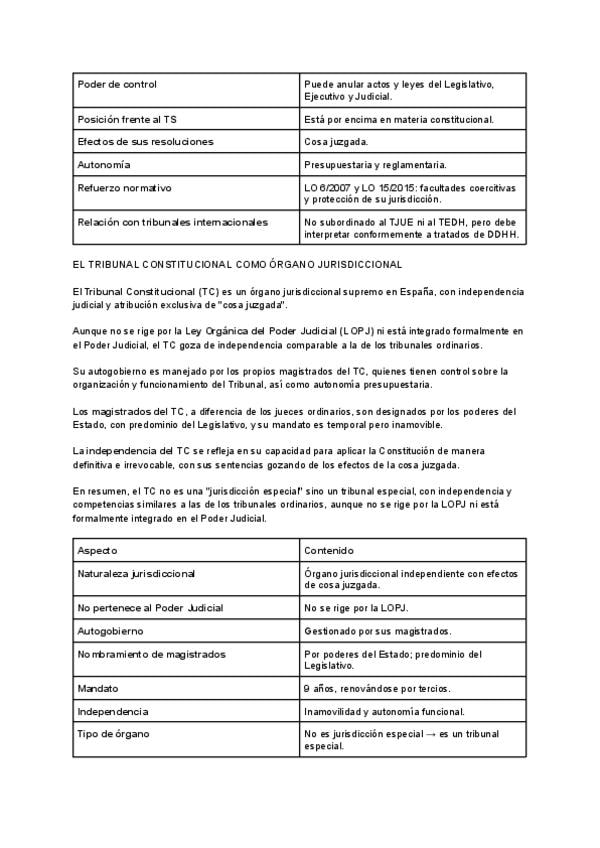 | Poder de control | Puede anular actos y leyes del Legislativo, Ejecutivo y Judicial. |
|---|---|
| Posición frente al TS | Está por encima en materia constitucional. |
| Efectos de sus resoluciones | Cosa juzgada. |
| Autonomía | Presupuestaria y reglamentaria. |
| Refuerzo normativo | LO 6/2007 y LO 15/2015: facultades coercitivas y protección de su jurisdicción. |
| Relación con tribunales internacionales | No subordinado al TJUE ni al TEDH, pero debe interpretar conformemente a tratados de DDHH. |

EL TRIBUNAL CONSTITUCIONAL COMO ÓRGANO JURISDICCIONAL

El Tribunal Constitucional (TC) es un órgano jurisdiccional supremo en España, con independencia judicial y atribución exclusiva de "cosa juzgada".

Aunque no se rige por la Ley Orgánica del Poder Judicial (LOPJ) ni está integrado formalmente en el Poder Judicial, el TC goza de independencia comparable a la de los tribunales ordinarios.

Su autogobierno es manejado por los propios magistrados del TC, quienes tienen control sobre la organización y funcionamiento del Tribunal, así como autonomía presupuestaria.

Los magistrados del TC, a diferencia de los jueces ordinarios, son designados por los poderes del Estado, con predominio del Legislativo, y su mandato es temporal pero inamovible.

La independencia del TC se refleja en su capacidad para aplicar la Constitución de manera definitiva e irrevocable, con sus sentencias gozando de los efectos de la cosa juzgada.

En resumen, el TC no es una "jurisdicción especial" sino un tribunal especial, con independencia y competencias similares a las de los tribunales ordinarios, aunque no se rige por la LOPJ ni está formalmente integrado en el Poder Judicial.

| Aspecto | Contenido |
|---|---|
| Naturaleza jurisdiccional | Órgano jurisdiccional independiente con efectos de cosa juzgada. |
| No pertenece al Poder Judicial | No se rige por la LOPJ. |
| Autogobierno | Gestionado por sus magistrados. |
| Nombramiento de magistrados | Por poderes del Estado; predominio del Legislativo. |
| Mandato | 9 años, renovándose por tercios. |
| Independencia | Inamovilidad y autonomía funcional. |
| Tipo de órgano | No es jurisdicción especial → es un tribunal especial. |